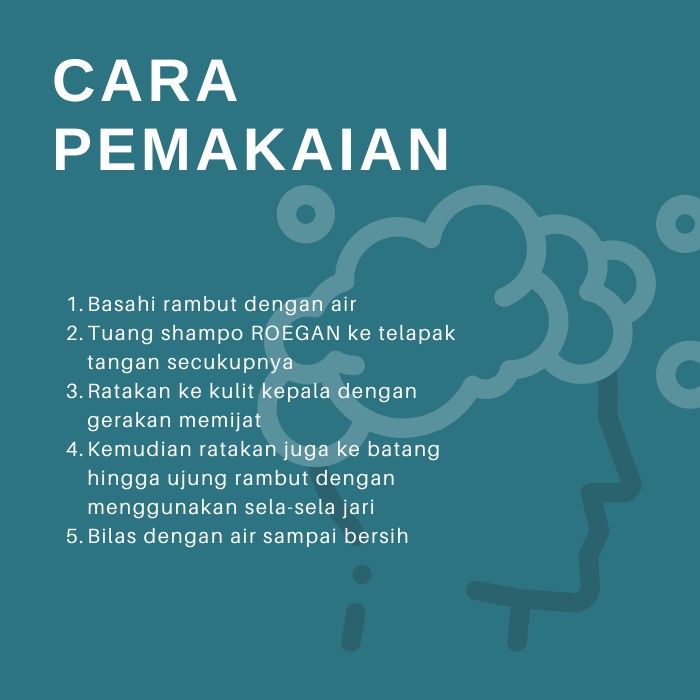 CARA PEMAKAIAN

1. Basahi rambut dengan air
2. Tuang shampo ROEGAN ke telapak tangan secukupnya
3. Ratakan ke kulit kepala dengan gerakan memijat
4. Kemudian ratakan juga ke batang hingga ujung rambut dengan menggunakan sela-sela jari
5. Bilas dengan air sampai bersih